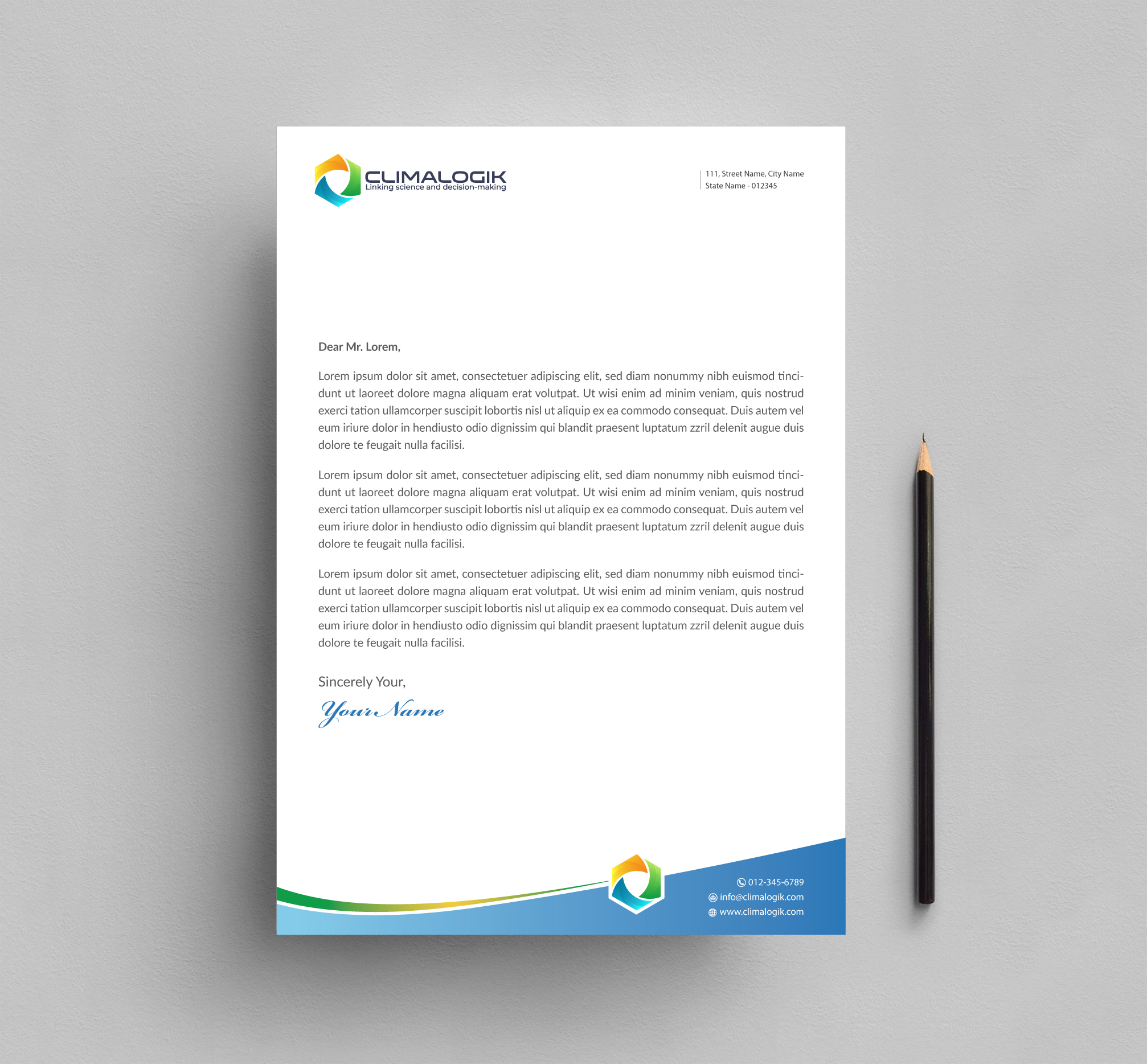 CLIMALOGIK
Linking science and decision-making

111, Street Name, City Name
State Name - 012345

Dear Mr. Lorem,

Lorem ipsum dolor sit amet, consectetuer adipiscing elit, sed diam nonummy nibh euismod tincidunt ut laoreet dolore magna aliquam erat volutpat. Ut wisi enim ad minim veniam, quis nostrud exerci tation ullamcorper suscipit lobortis nisl ut aliquip ex ea commodo consequat. Duis autem vel eum iriure dolor in hendiusto odio dignissim qui blandit praesent luptatum zzril delenit augue duis dolore te feugait nulla facilisi.

Lorem ipsum dolor sit amet, consectetuer adipiscing elit, sed diam nonummy nibh euismod tincidunt ut laoreet dolore magna aliquam erat volutpat. Ut wisi enim ad minim veniam, quis nostrud exerci tation ullamcorper suscipit lobortis nisl ut aliquip ex ea commodo consequat. Duis autem vel eum iriure dolor in hendiusto odio dignissim qui blandit praesent luptatum zzril delenit augue duis dolore te feugait nulla facilisi.

Lorem ipsum dolor sit amet, consectetuer adipiscing elit, sed diam nonummy nibh euismod tincidunt ut laoreet dolore magna aliquam erat volutpat. Ut wisi enim ad minim veniam, quis nostrud exerci tation ullamcorper suscipit lobortis nisl ut aliquip ex ea commodo consequat. Duis autem vel eum iriure dolor in hendiusto odio dignissim qui blandit praesent luptatum zzril delenit augue duis dolore te feugait nulla facilisi.

Sincerely Your,
Your Name

012-345-6789
info@climalogik.com
www.climalogik.com